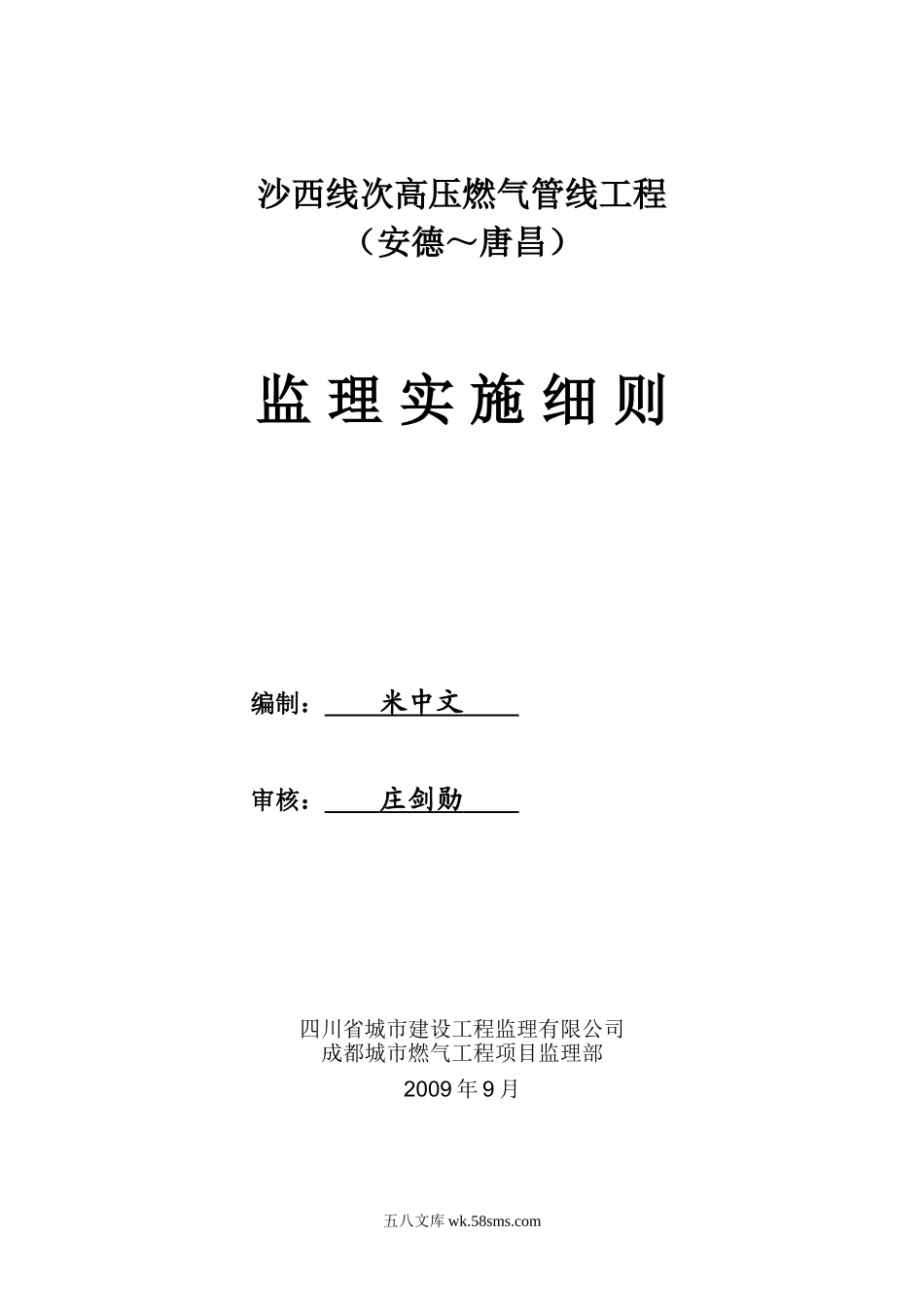 沙西线次高压燃气管线工程
（安德～唐昌）

监 理 实 施 细 则

编制： 米中文

审核： 庄剑勋

四川省城市建设工程监理有限公司
成都城市燃气工程项目监理部
2009 年 9 月

五八文库 wk.58sms.com